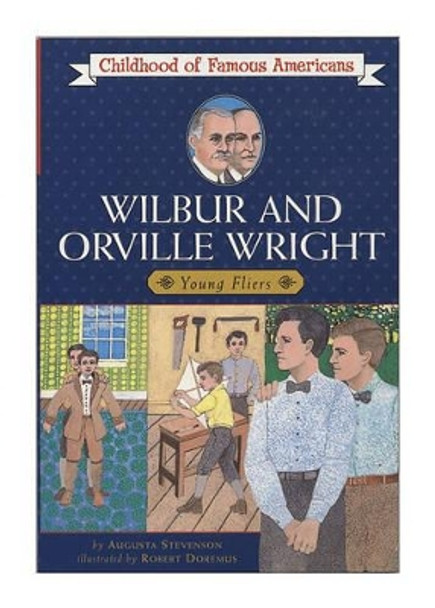 Childhood of Famous Americans

WILBUR AND ORVILLE WRIGHT

Young Fliers

by AUGUSTA STEVENSON
illustrated by ROBERT DOREMUS